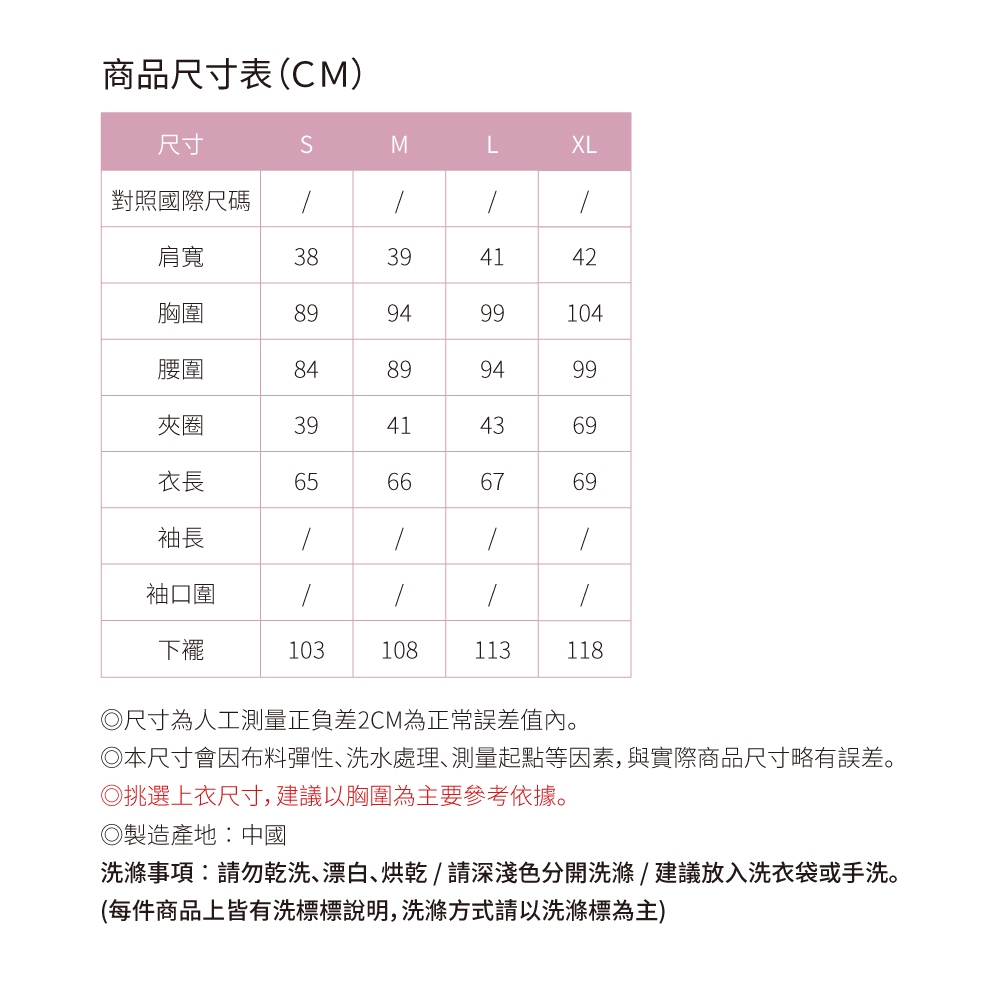 商品尺寸表(CM)

| 尺寸 | S | M | L | XL |
|---|---|---|---|---|
| 對照國際尺碼 | / | / | / | / |
| 肩寬 | 38 | 39 | 41 | 42 |
| 胸圍 | 89 | 94 | 99 | 104 |
| 腰圍 | 84 | 89 | 94 | 99 |
| 夾圈 | 39 | 41 | 43 | 69 |
| 衣長 | 65 | 66 | 67 | 69 |
| 袖長 | / | / | / | / |
| 袖口圍 | / | / | / | / |
| 下襬 | 103 | 108 | 113 | 118 |

◎尺寸為人工測量正負差2CM為正常誤差值內。
◎本尺寸會因布料彈性、洗水處理、測量起點等因素,與實際商品尺寸略有誤差。
◎挑選上衣尺寸,建議以胸圍為主要參考依據。
◎製造產地:中國
洗滌事項:請勿乾洗、漂白、烘乾 / 請深淺色分開洗滌 / 建議放入洗衣袋或手洗。
(每件商品上皆有洗標標說明,洗滌方式請以洗滌標為主)